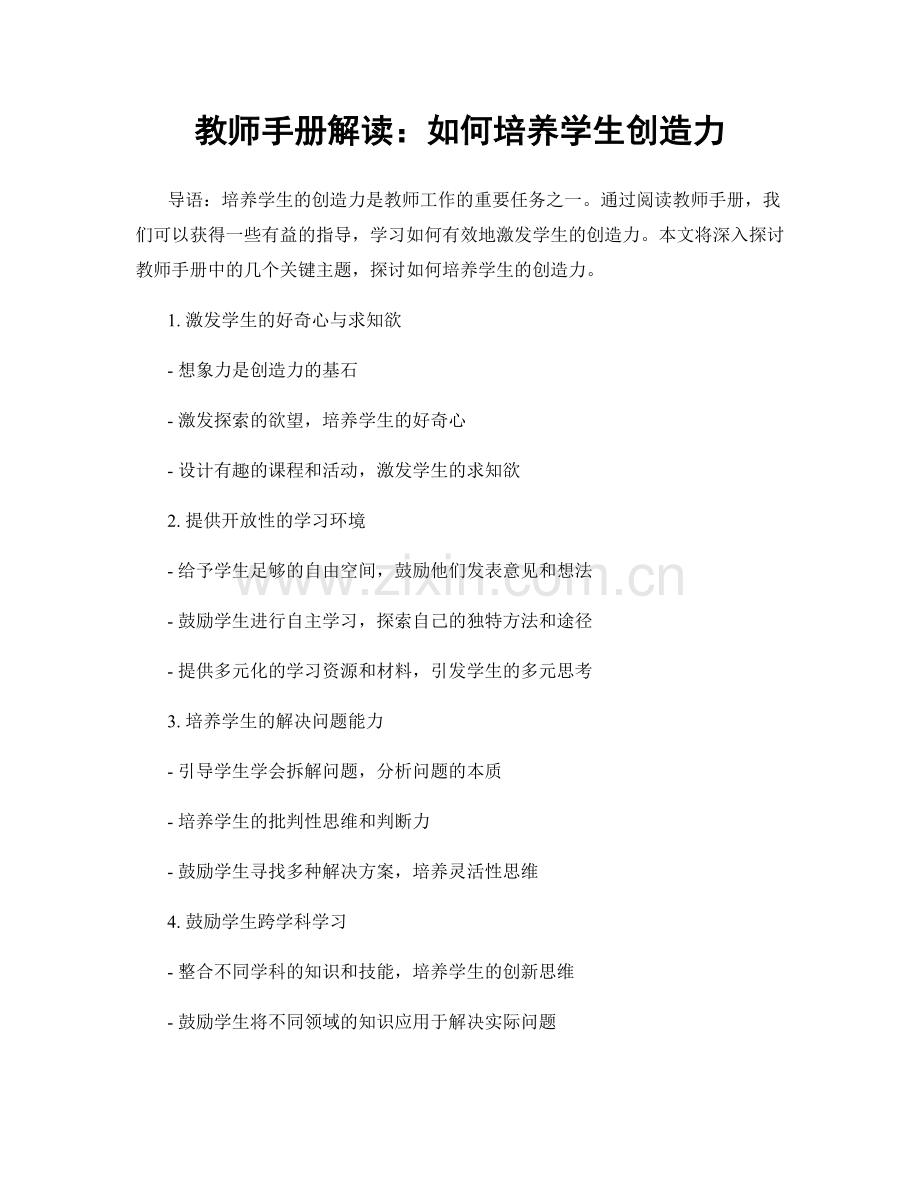 教师手册解读：如何培养学生创造力

导语：培养学生的创造力是教师工作的重要任务之一。通过阅读教师手册，我们可以获得一些有益的指导，学习如何有效地激发学生的创造力。本文将深入探讨教师手册中的几个关键主题，探讨如何培养学生的创造力。

1. 激发学生的好奇心与求知欲

- 想象力是创造力的基石

- 激发探索的欲望，培养学生的好奇心

- 设计有趣的课程和活动，激发学生的求知欲

2. 提供开放性的学习环境

- 给予学生足够的自由空间，鼓励他们发表意见和想法

- 鼓励学生进行自主学习，探索自己的独特方法和途径

- 提供多元化的学习资源和材料，引发学生的多元思考

3. 培养学生的解决问题能力

- 引导学生学会拆解问题，分析问题的本质

- 培养学生的批判性思维和判断力

- 鼓励学生寻找多种解决方案，培养灵活性思维

4. 鼓励学生跨学科学习

- 整合不同学科的知识和技能，培养学生的创新思维

- 鼓励学生将不同领域的知识应用于解决实际问题

www.zixin.com.cn